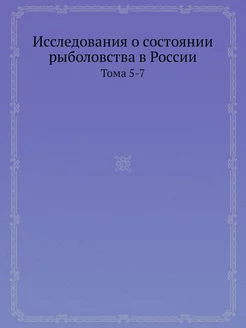 Исследования о состоянии рыболовства в России

Тома 5-7